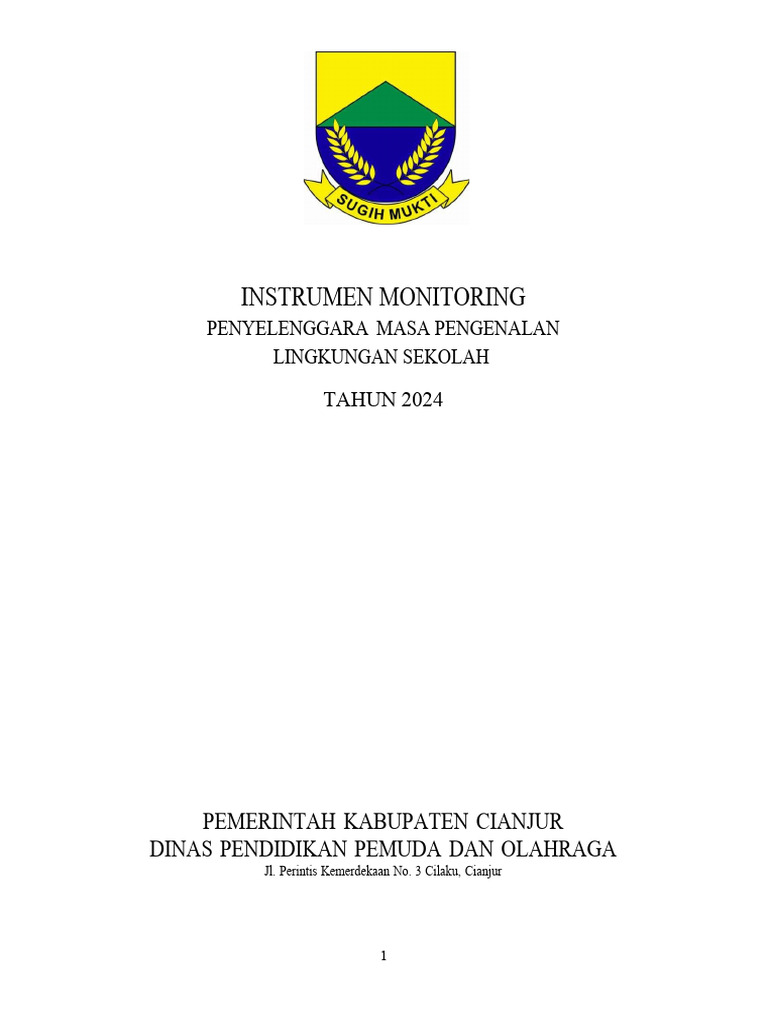 SUGIH MUKTI

INSTRUMEN MONITORING
PENYELENGGARA MASA PENGENALAN
LINGKUNGAN SEKOLAH
TAHUN 2024

PEMERINTAH KABUPATEN CIANJUR
DINAS PENDIDIKAN PEMUDA DAN OLAHRAGA
Jl. Perintis Kemerdekaan No. 3 Cilaku, Cianjur

1